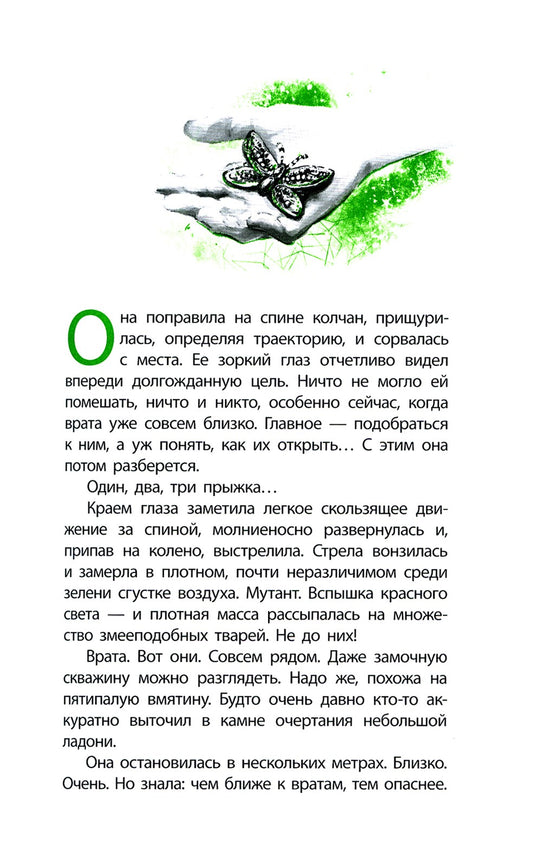 Она поправила на спине колчан, прищурилась, определяя траекторию, и сорвалась с места. Ее зоркий глаз отчетливо видел впереди долгожданную цель. Ничто не могло ей помешать, ничто и никто, особенно сейчас, когда врата уже совсем близко. Главное — подобраться к ним, а уж понять, как их открыть… С этим она потом разберется.

Один, два, три прыжка…

Краем глаза заметила легкое скользящее движение за спиной, молниеносно развернулась и, припав на колено, выстрелила. Стрела вонзилась и замерла в плотном, почти неразличимом среди зелени сгустке воздуха. Мутант. Вспышка красного света — и плотная масса рассыпалась на множество змееподобных тварей. Не до них!

Врата. Вот они. Совсем рядом. Даже замочную скважину можно разглядеть. Надо же, похожа на пятипалую вмятину. Будто очень давно кто-то аккуратно выточил в камне очертания небольшой ладони.

Она остановилась в нескольких метрах. Близко. Очень. Но знала: чем ближе к вратам, тем опаснее.